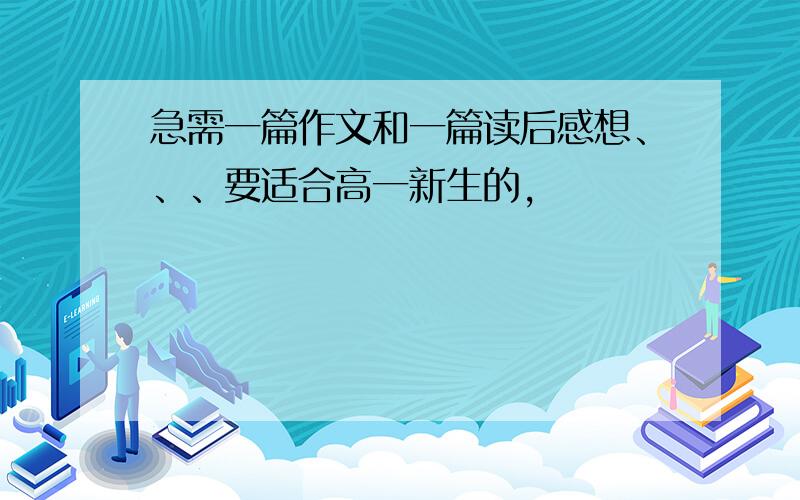 急需一篇作文和一篇读后感想、、、要适合高一新生的，

E-LEARNING